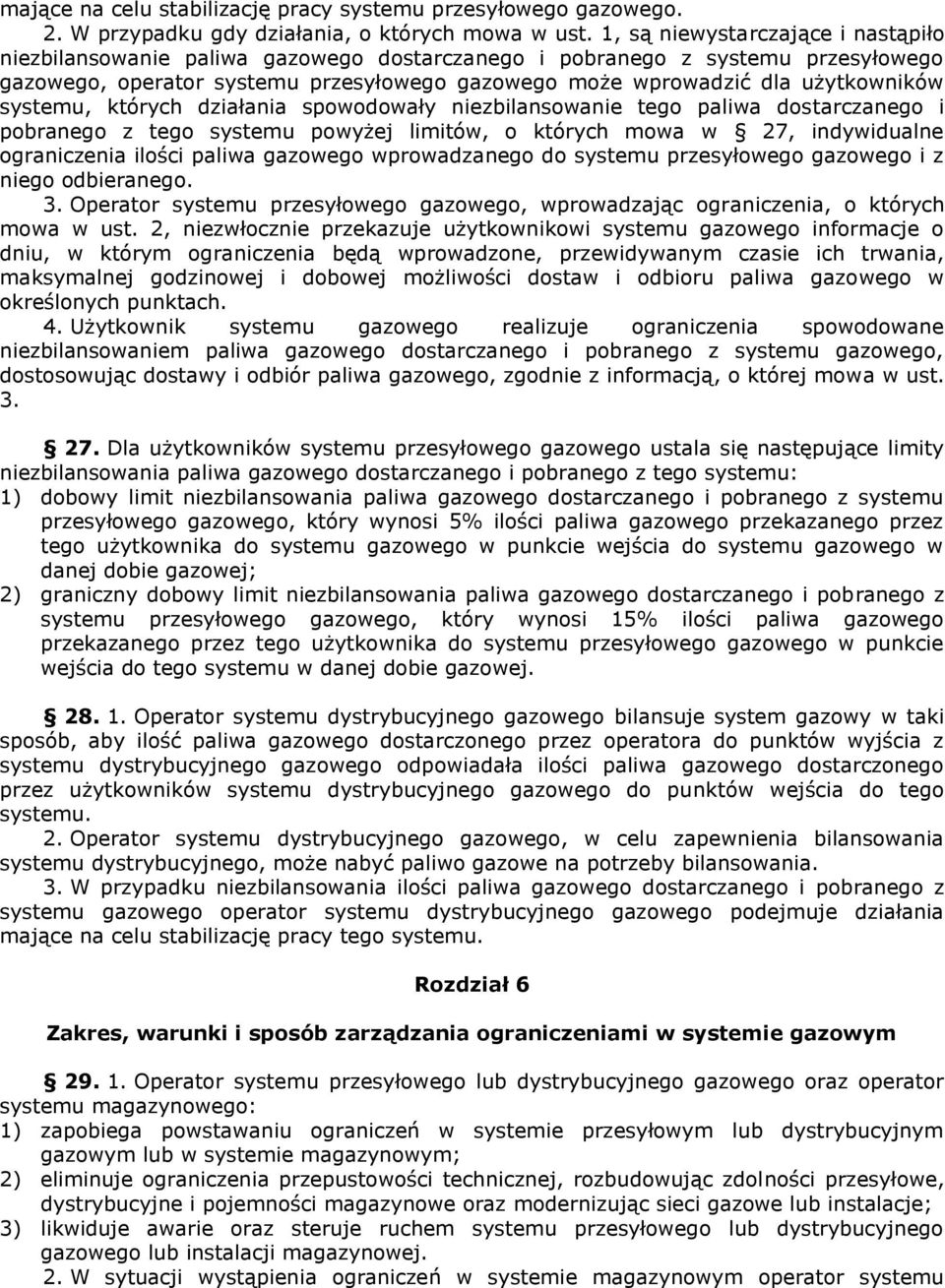 mające na celu stabilizację pracy systemu przesyłowego gazowego.

2. W przypadku gdy działania, o których mowa w ust. 1, są niewystarczające i nastąpiło niezbilansowanie paliwa gazowego dostarczanego i pobranego z systemu przesyłowego gazowego, operator systemu przesyłowego gazowego może wprowadzić dla użytkowników systemu, których działania spowodowały niezbilansowanie tego paliwa dostarczanego i pobranego z tego systemu powyżej limitów, o których mowa w 27, indywidualne ograniczenia ilości paliwa gazowego wprowadzanego do systemu przesyłowego gazowego i z niego odbieranego.

3. Operator systemu przesyłowego gazowego, wprowadzając ograniczenia, o których mowa w ust. 2, niezwłocznie przekazuje użytkownikowi systemu gazowego informacje o dniu, w którym ograniczenia będą wprowadzone, przewidywanym czasie ich trwania, maksymalnej godzinowej i dobowej możliwości dostaw i odbioru paliwa gazowego w określonych punktach.

4. Użytkownik systemu gazowego realizuje ograniczenia spowodowane niezbilansowaniem paliwa gazowego dostarczanego i pobranego z systemu gazowego, dostosowując dostawy i odbiór paliwa gazowego, zgodnie z informacją, o której mowa w ust. 3.

27. Dla użytkowników systemu przesyłowego gazowego ustala się następujące limity niezbilansowania paliwa gazowego dostarczanego i pobranego z tego systemu:
1) dobowy limit niezbilansowania paliwa gazowego dostarczanego i pobranego z systemu przesyłowego gazowego, który wynosi 5% ilości paliwa gazowego przekazanego przez tego użytkownika do systemu gazowego w punkcie wejścia do systemu gazowego w danej dobie gazowej;
2) graniczny dobowy limit niezbilansowania paliwa gazowego dostarczanego i pobranego z systemu przesyłowego gazowego, który wynosi 15% ilości paliwa gazowego przekazanego przez tego użytkownika do systemu przesyłowego gazowego w punkcie wejścia do tego systemu w danej dobie gazowej.

28. 1. Operator systemu dystrybucyjnego gazowego bilansuje system gazowy w taki sposób, aby ilość paliwa gazowego dostarczonego przez operatora do punktów wyjścia z systemu dystrybucyjnego gazowego odpowiadała ilości paliwa gazowego dostarczonego przez użytkowników systemu dystrybucyjnego gazowego do punktów wejścia do tego systemu.

2. Operator systemu dystrybucyjnego gazowego, w celu zapewnienia bilansowania systemu dystrybucyjnego, może nabyć paliwo gazowe na potrzeby bilansowania.

3. W przypadku niezbilansowania ilości paliwa gazowego dostarczanego i pobranego z systemu gazowego operator systemu dystrybucyjnego gazowego podejmuje działania mające na celu stabilizację pracy tego systemu.

Rozdział 6

Zakres, warunki i sposób zarządzania ograniczeniami w systemie gazowym

29. 1. Operator systemu przesyłowego lub dystrybucyjnego gazowego oraz operator systemu magazynowego:
1) zapobiega powstawaniu ograniczeń w systemie przesyłowym lub dystrybucyjnym gazowym lub w systemie magazynowym;
2) eliminuje ograniczenia przepustowości technicznej, rozbudowując zdolności przesyłowe, dystrybucyjne i pojemności magazynowe oraz modernizując sieci gazowe lub instalacje;
3) likwiduje awarie oraz steruje ruchem systemu przesyłowego lub dystrybucyjnego gazowego lub instalacji magazynowej.

2. W sytuacji wystąpienia ograniczeń w systemie magazynowym operator systemu